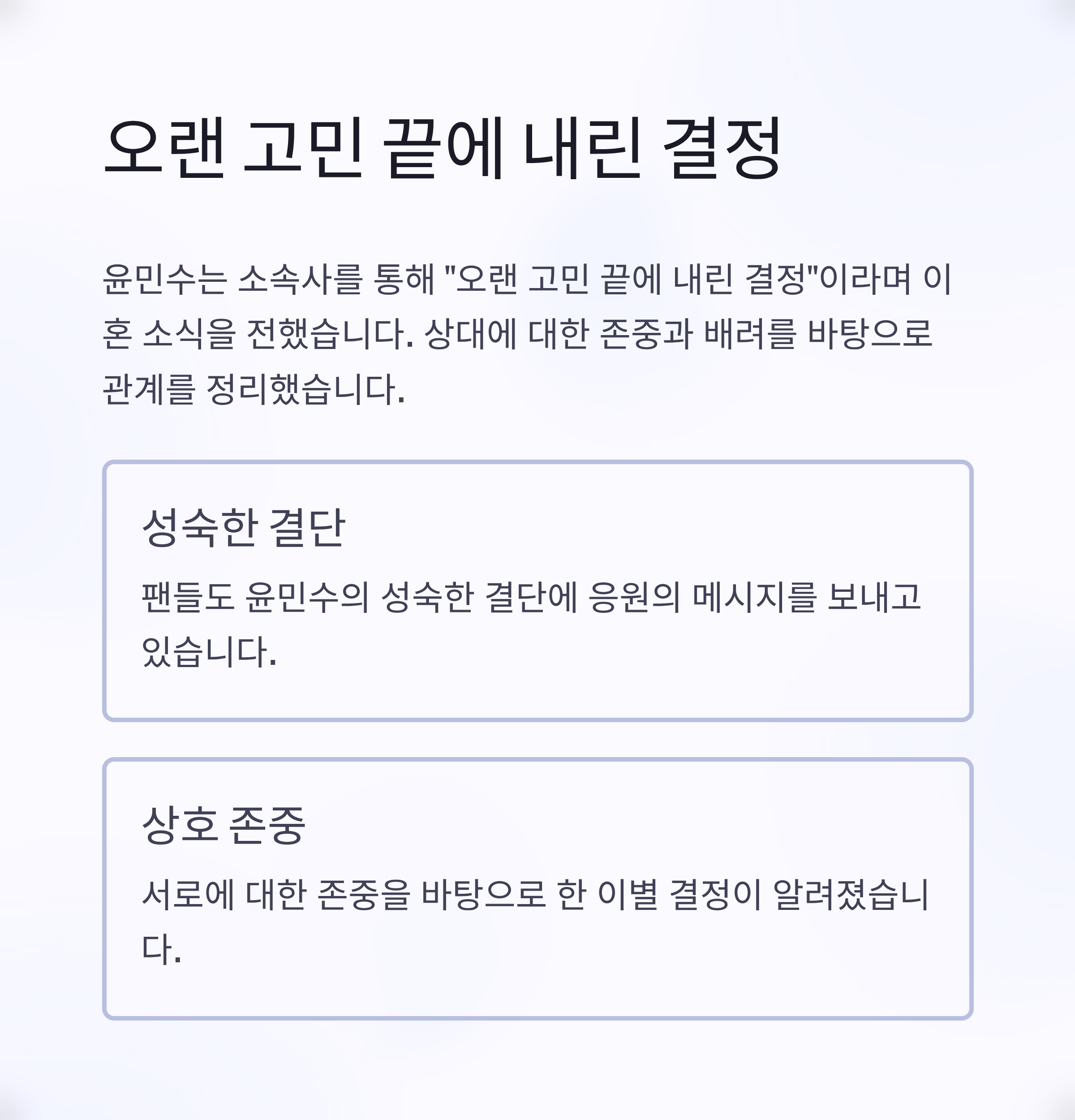 오랜 고민 끝에 내린 결정

윤민수는 소속사를 통해 "오랜 고민 끝에 내린 결정"이라며 이혼 소식을 전했습니다. 상대에 대한 존중과 배려를 바탕으로 관계를 정리했습니다.

성숙한 결단

팬들도 윤민수의 성숙한 결단에 응원의 메시지를 보내고 있습니다.

상호 존중

서로에 대한 존중을 바탕으로 한 이별 결정이 알려졌습니다.